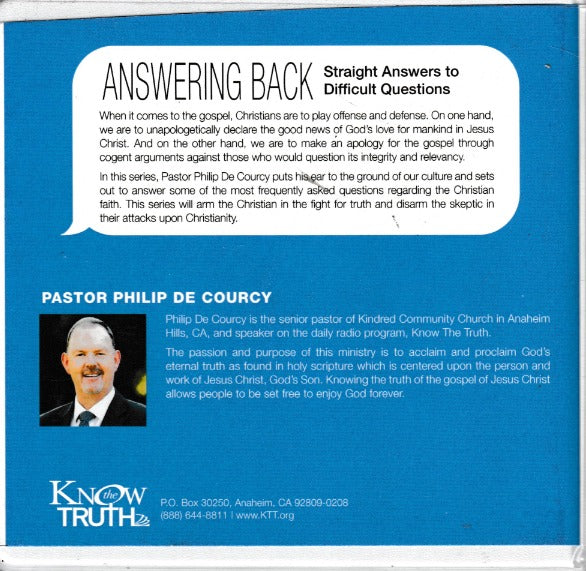 ANSWERING BACK Straight Answers to Difficult Questions

When it comes to the gospel, Christians are to play offense and defense. On one hand, we are to unapologetically declare the good news of God's love for mankind in Jesus Christ. And on the other hand, we are to make an apology for the gospel through cogent arguments against those who would question its integrity and relevancy.

In this series, Pastor Philip De Courcy puts his ear to the ground of our culture and sets out to answer some of the most frequently asked questions regarding the Christian faith. This series will arm the Christian in the fight for truth and disarm the skeptic in their attacks upon Christianity.

PASTOR PHILIP DE COURCY

Philip De Courcy is the senior pastor of Kindred Community Church in Anaheim Hills, CA, and speaker on the daily radio program, Know The Truth.

The passion and purpose of this ministry is to acclaim and proclaim God's eternal truth as found in holy scripture which is centered upon the person and work of Jesus Christ, God's Son. Knowing the truth of the gospel of Jesus Christ allows people to be set free to enjoy God forever.

KNOW the TRUTH

P.O. Box 30250, Anaheim, CA 92809-0208
(888) 644-8811 | www.KTT.org